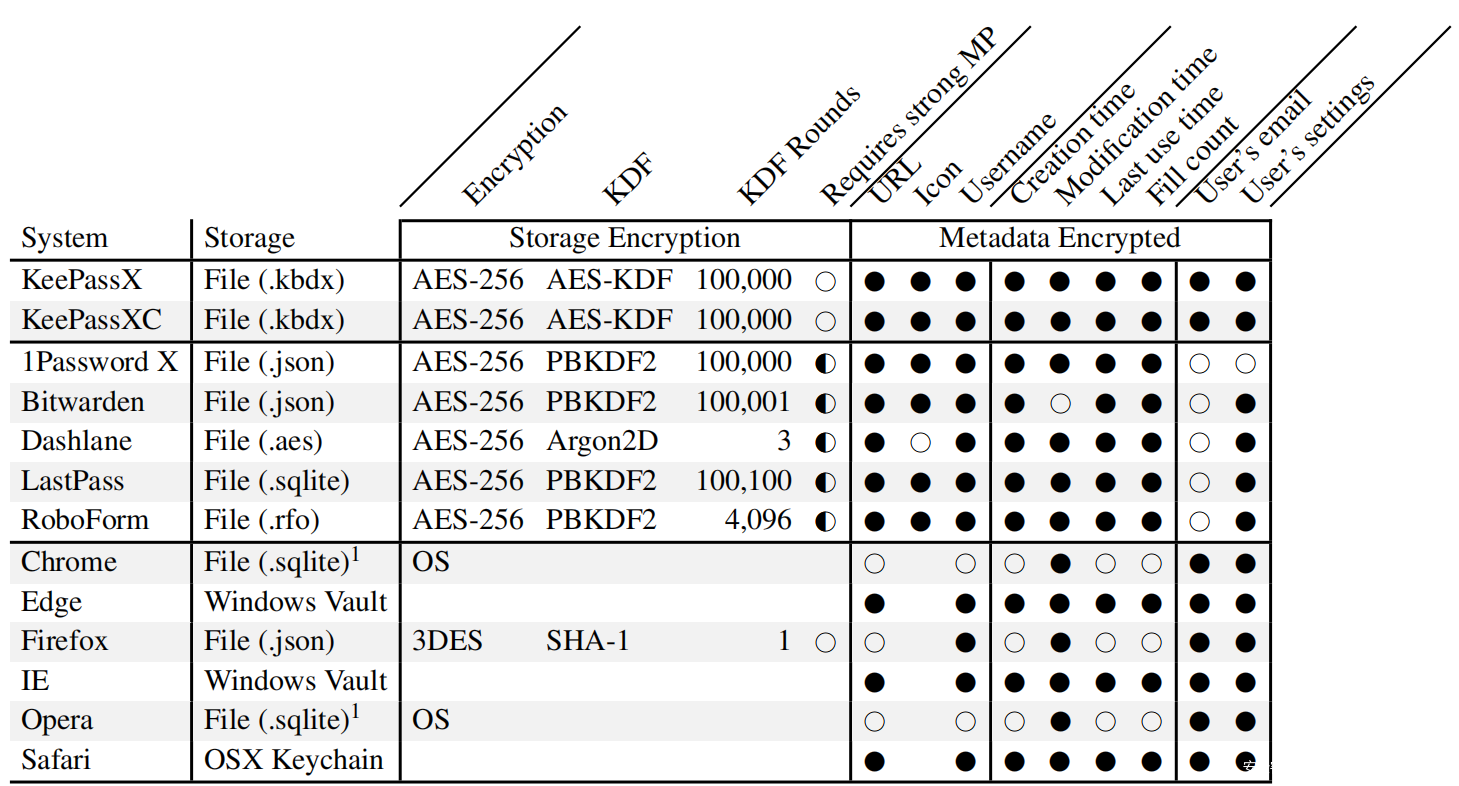 | System | Storage | Encryption | KDF | KDF Rounds | Requires strong MP | URL | Icon | Username | Creation time | Modification time | Last use time | Fill count | User's email | User's settings |
|---|---|---|---|---|---|---|---|---|---|---|---|---|---|---|
| | | Storage Encryption | | | | Metadata Encrypted | | | | | | | | |
| KeePassX | File (.kbdx) | AES-256 | AES-KDF | 100,000 | ○ | ● | ● | ● | ● | ● | ● | ● | ● | ● |
| KeePassXC | File (.kbdx) | AES-256 | AES-KDF | 100,000 | ○ | ● | ● | ● | ● | ● | ● | ● | ● | ● |
| 1Password X | File (.json) | AES-256 | PBKDF2 | 100,000 | ◐ | ● | ● | ● | ● | ● | ● | ● | ○ | ○ |
| Bitwarden | File (.json) | AES-256 | PBKDF2 | 100,001 | ◐ | ● | ● | ● | ● | ○ | ● | ● | ○ | ● |
| Dashlane | File (.aes) | AES-256 | Argon2D | 3 | ◐ | ● | ○ | ● | ● | ● | ● | ● | ○ | ● |
| LastPass | File (.sqlite) | AES-256 | PBKDF2 | 100,100 | ◐ | ● | ● | ● | ● | ● | ● | ● | ○ | ● |
| RoboForm | File (.rfo) | AES-256 | PBKDF2 | 4,096 | ◐ | ● | ● | ● | ● | ● | ● | ● | ○ | ● |
| Chrome | File (.sqlite)$^1$ | OS | | | | ○ | | ○ | ○ | ● | ○ | ○ | ● | ● |
| Edge | Windows Vault | | | | | ● | | ● | ● | ● | ● | ● | ● | ● |
| Firefox | File (.json) | 3DES | SHA-1 | 1 | ○ | ○ | | ● | ○ | ● | ○ | ○ | ● | ● |
| IE | Windows Vault | | | | | ● | | ● | ● | ● | ● | ● | ● | ● |
| Opera | File (.sqlite)$^1$ | OS | | | | ○ | | ○ | ○ | ● | ○ | ○ | ● | ● |
| Safari | OSX Keychain | | | | | ● | | ● | ● | ● | ● | ● | ● | ● |